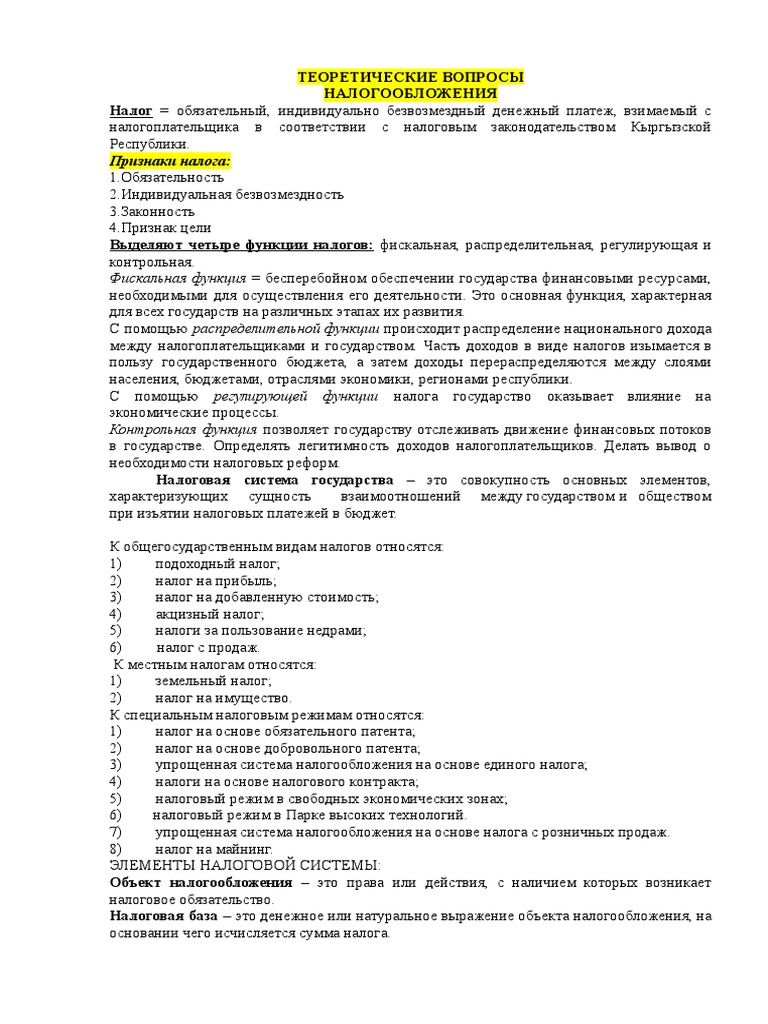 ТЕОРЕТИЧЕСКИЕ ВОПРОСЫ НАЛОГООБЛОЖЕНИЯ

Налог = обязательный, индивидуально безвозмездный денежный платеж, взимаемый с налогоплательщика в соответствии с налоговым законодательством Кыргызской Республики.

Признаки налога:
1.Обязательность
2.Индивидуальная безвозмездность
3.Законность
4.Признак цели

Выделяют четыре функции налогов: фискальная, распределительная, регулирующая и контрольная.

Фискальная функция = бесперебойном обеспечении государства финансовыми ресурсами, необходимыми для осуществления его деятельности. Это основная функция, характерная для всех государств на различных этапах их развития.

С помощью распределительной функции происходит распределение национального дохода между налогоплательщиками и государством. Часть доходов в виде налогов изымается в пользу государственного бюджета, а затем доходы перераспределяются между слоями населения, бюджетами, отраслями экономики, регионами республики.

С помощью регулирующей функции налога государство оказывает влияние на экономические процессы.

Контрольная функция позволяет государству отслеживать движение финансовых потоков в государстве. Определять легитимность доходов налогоплательщиков. Делать вывод о необходимости налоговых реформ.

Налоговая система государства – это совокупность основных элементов, характеризующих сущность взаимоотношений между государством и обществом при изъятии налоговых платежей в бюджет.

К общегосударственным видам налогов относятся:
1) подоходный налог;
2) налог на прибыль;
3) налог на добавленную стоимость;
4) акцизный налог;
5) налоги за пользование недрами;
6) налог с продаж.

К местным налогам относятся:
1) земельный налог;
2) налог на имущество.

К специальным налоговым режимам относятся:
1) налог на основе обязательного патента;
2) налог на основе добровольного патента;
3) упрощенная система налогообложения на основе единого налога;
4) налоги на основе налогового контракта;
5) налоговый режим в свободных экономических зонах;
6) налоговый режим в Парке высоких технологий.
7) упрощенная система налогообложения на основе налога с розничных продаж.
8) налог на майнинг.

ЭЛЕМЕНТЫ НАЛОГОВОЙ СИСТЕМЫ:

Объект налогообложения – это права или действия, с наличием которых возникает налоговое обязательство.

Налоговая база – это денежное или натуральное выражение объекта налогообложения, на основании чего исчисляется сумма налога.